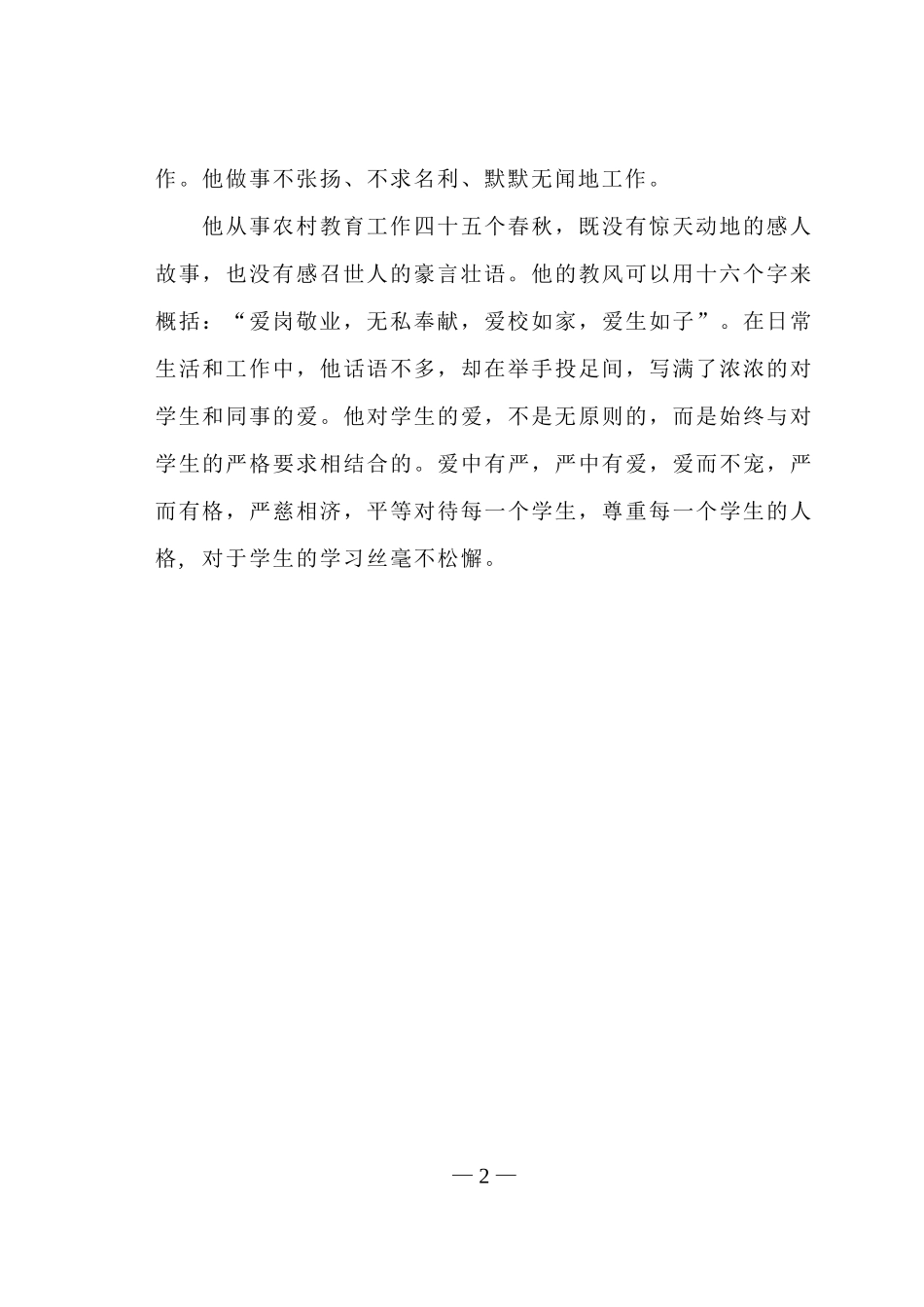 作。他做事不张扬、不求名利、默默无闻地工作。

他从事农村教育工作四十五个春秋，既没有惊天动地的感人故事，也没有感召世人的豪言壮语。他的教风可以用十六个字来概括：“爱岗敬业，无私奉献，爱校如家，爱生如子”。在日常生活和工作中，他话语不多，却在举手投足间，写满了浓浓的对学生和同事的爱。他对学生的爱，不是无原则的，而是始终与对学生的严格要求相结合的。爱中有严，严中有爱，爱而不宠，严而有格，严慈相济，平等对待每一个学生，尊重每一个学生的人格，对于学生的学习丝毫不松懈。

— 2 —